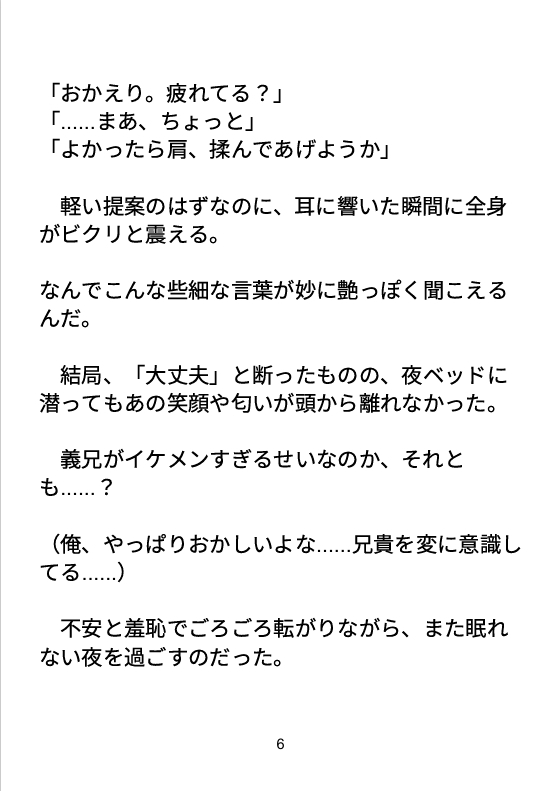 「おかえり。疲れてる？」
「……まあ、ちょっと」
「よかったら肩、揉んであげようか」

　軽い提案のはずなのに、耳に響いた瞬間に全身がビクリと震える。

なんでこんな些細な言葉が妙に艶っぽく聞こえるんだ。

　結局、「大丈夫」と断ったものの、夜ベッドに潜ってもあの笑顔や匂いが頭から離れなかった。

　義兄がイケメンすぎるせいなのか、それとも……？

（俺、やっぱりおかしいよな……兄貴を変に意識してる……）

　不安と羞恥でごろごろ転がりながら、また眠れない夜を過ごすのだった。

6